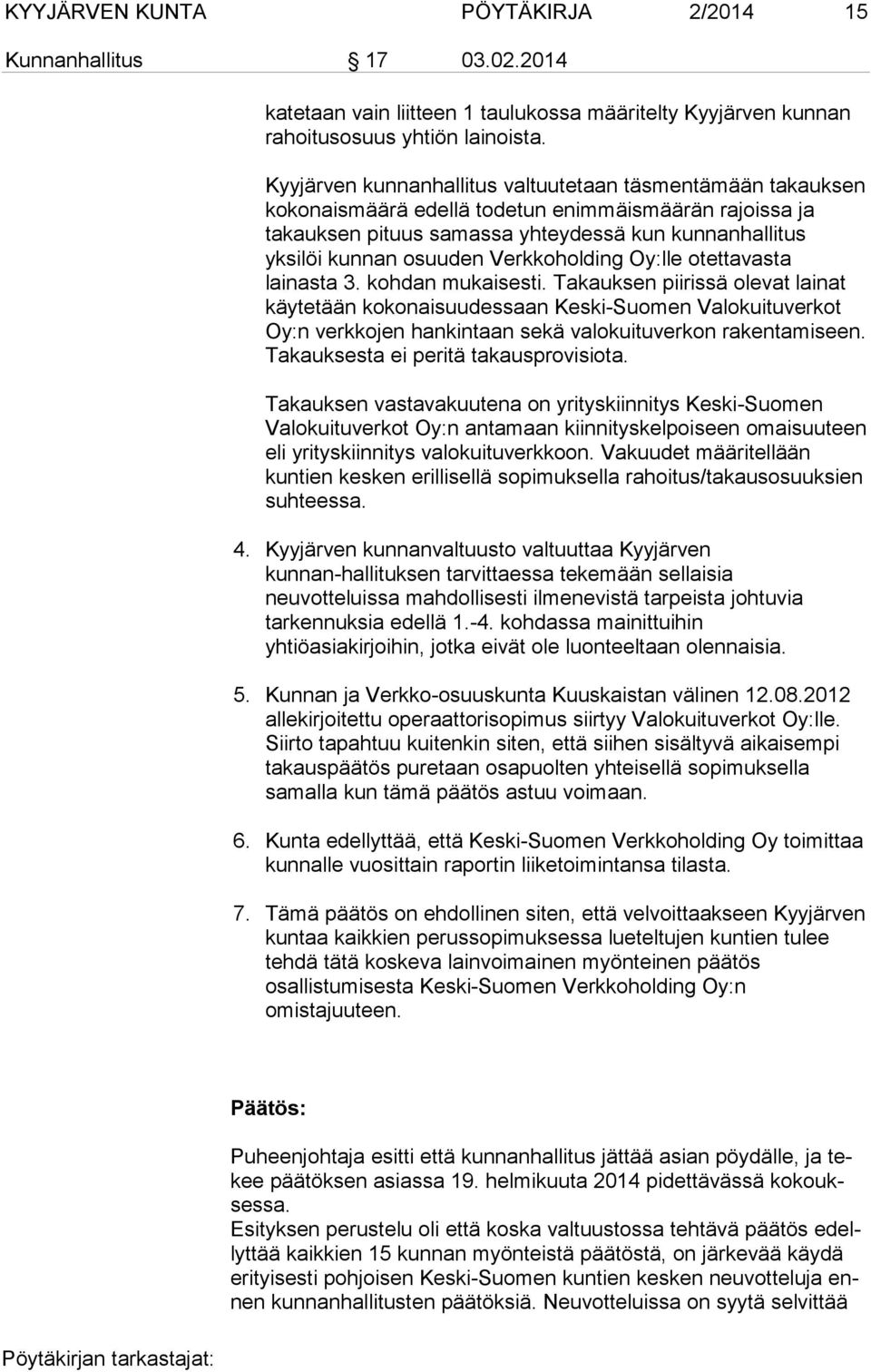 KYYJÄRVEN KUNTA PÖYTÄKIRJA 2/2014 15

Kunnanhallitus 17 03.02.2014

katetaan vain liitteen 1 taulukossa määritelty Kyyjärven kunnan rahoitusosuus yhtiön lainoista.

Kyyjärven kunnanhallitus valtuutetaan täsmentämään takauksen kokonaismäärä edellä todetun enimmäismäärän rajoissa ja takauksen pituus samassa yhteydessä kun kunnanhallitus yksilöi kunnan osuuden Verkkoholding Oy:lle otettavasta lainasta 3. kohdan mukaisesti. Takauksen piirissä olevat lainat käytetään kokonaisuudessaan Keski-Suomen Valokuituverkot Oy:n verkkojen hankintaan sekä valokuituverkon rakentamiseen. Takauksesta ei peritä takausprovisiota.

Takauksen vastavakuutena on yrityskiinnitys Keski-Suomen Valokuituverkot Oy:n antamaan kiinnityskelpoiseen omaisuuteen eli yrityskiinnitys valokuituverkkoon. Vakuudet määritellään kuntien kesken erillisellä sopimuksella rahoitus/takausosuuksien suhteessa.

4. Kyyjärven kunnanvaltuusto valtuuttaa Kyyjärven kunnan-hallituksen tarvittaessa tekemään sellaisia neuvotteluissa mahdollisesti ilmenevistä tarpeista johtuvia tarkennuksia edellä 1.-4. kohdassa mainittuihin yhtiöasiakirjoihin, jotka eivät ole luonteeltaan olennaisia.

5. Kunnan ja Verkko-osuuskunta Kuuskaistan välinen 12.08.2012 allekirjoitettu operaattorisopimus siirtyy Valokuituverkot Oy:lle. Siirto tapahtuu kuitenkin siten, että siihen sisältyvä aikaisempi takauspäätös puretaan osapuolten yhteisellä sopimuksella samalla kun tämä päätös astuu voimaan.

6. Kunta edellyttää, että Keski-Suomen Verkkoholding Oy toimittaa kunnalle vuosittain raportin liiketoimintansa tilasta.

7. Tämä päätös on ehdollinen siten, että velvoittaakseen Kyyjärven kuntaa kaikkien perussopimuksessa lueteltujen kuntien tulee tehdä tätä koskeva lainvoimainen myönteinen päätös osallistumisesta Keski-Suomen Verkkoholding Oy:n omistajuuteen.

Päätös:

Puheenjohtaja esitti että kunnanhallitus jättää asian pöydälle, ja tekee päätöksen asiassa 19. helmikuuta 2014 pidettävässä kokouksessa.
Esityksen perustelu oli että koska valtuustossa tehtävä päätös edellyttää kaikkien 15 kunnan myönteistä päätöstä, on järkevää käydä erityisesti pohjoisen Keski-Suomen kuntien kesken neuvotteluja ennen kunnanhallitusten päätöksiä. Neuvotteluissa on syytä selvittää

Pöytäkirjan tarkastajat: